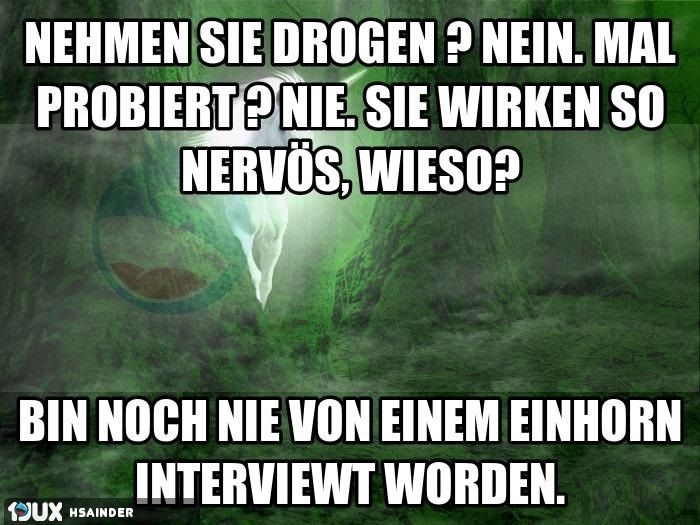 NEHMEN SIE DROGEN ? NEIN. MAL PROBIERT ? NIE. SIE WIRKEN SO NERVÖS, WIESO?

BIN NOCH NIE VON EINEM EINHORN INTERVIEWT WORDEN.

1JUX HSAINDER